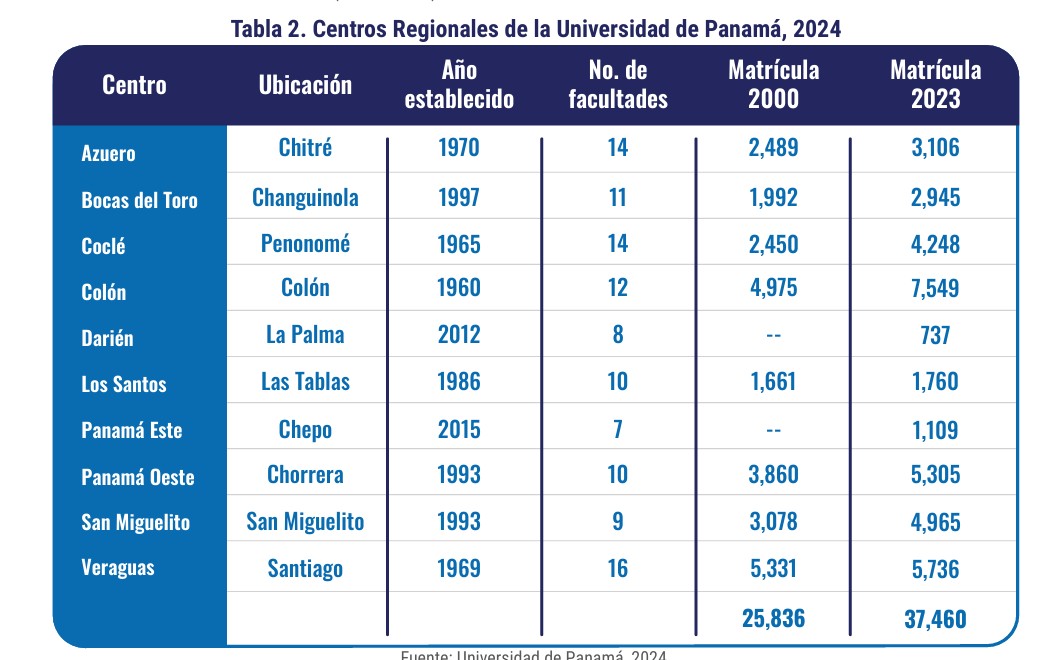 Tabla 2. Centros Regionales de la Universidad de Panamá, 2024

| Centro | Ubicación | Año establecido | No. de facultades | Matrícula 2000 | Matrícula 2023 |
|---|---|---|---|---|---|
| Azuero | Chitré | 1970 | 14 | 2,489 | 3,106 |
| Bocas del Toro | Changuinola | 1997 | 11 | 1,992 | 2,945 |
| Coclé | Penonomé | 1965 | 14 | 2,450 | 4,248 |
| Colón | Colón | 1960 | 12 | 4,975 | 7,549 |
| Darién | La Palma | 2012 | 8 | -- | 737 |
| Los Santos | Las Tablas | 1986 | 10 | 1,661 | 1,760 |
| Panamá Este | Chepo | 2015 | 7 | -- | 1,109 |
| Panamá Oeste | Chorrera | 1993 | 10 | 3,860 | 5,305 |
| San Miguelito | San Miguelito | 1993 | 9 | 3,078 | 4,965 |
| Veraguas | Santiago | 1969 | 16 | 5,331 | 5,736 |
| | | | | 25,836 | 37,460 |

Fuente: Universidad de Panamá, 2024